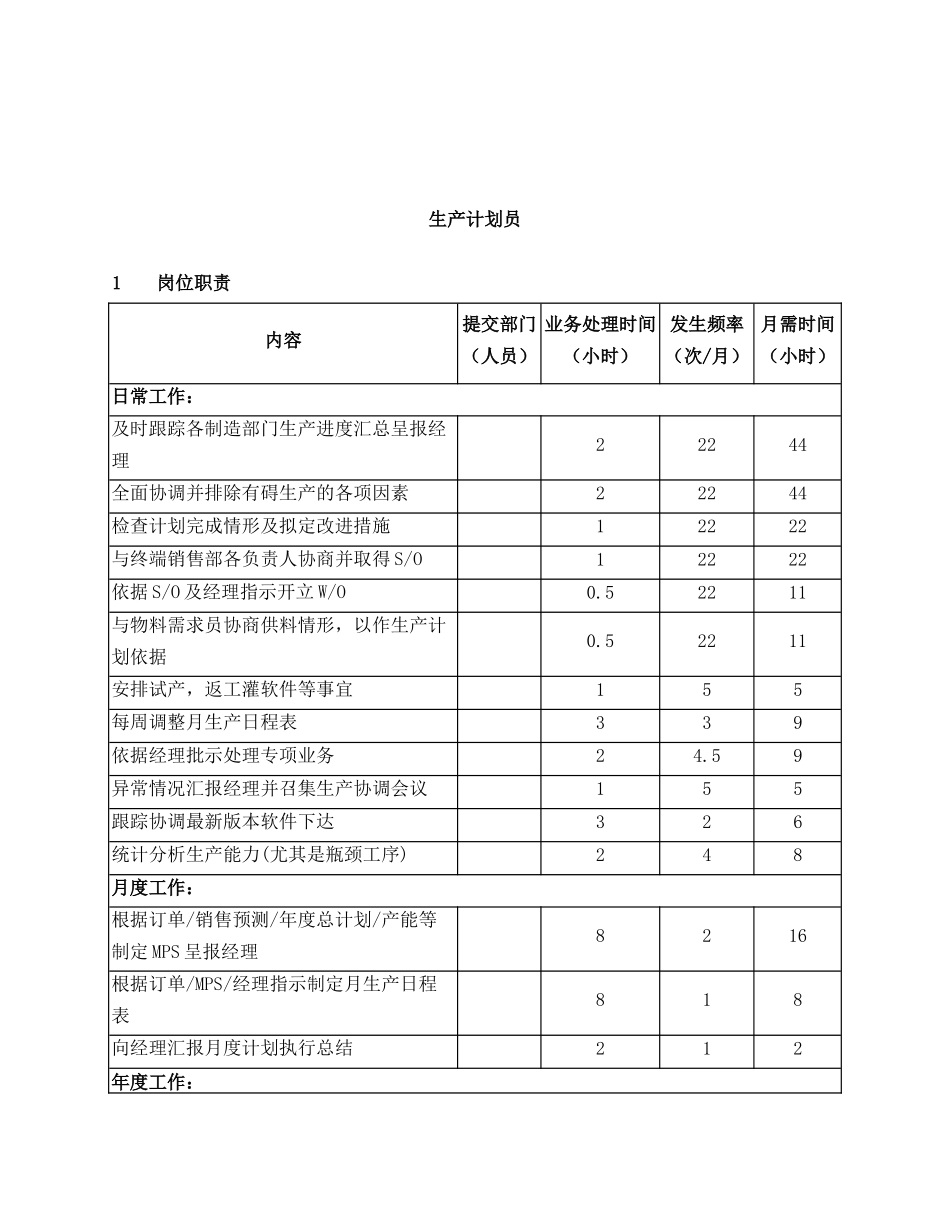 生产计划员

1　　岗位职责

| 内容 | 提交部门（人员） | 业务处理时间（小时） | 发生频率（次/月） | 月需时间（小时） |
|---|---|---|---|---|
| 日常工作： | | | | |
| 及时跟踪各制造部门生产进度汇总呈报经理 | | 2 | 22 | 44 |
| 全面协调并排除有碍生产的各项因素 | | 2 | 22 | 44 |
| 检查计划完成情形及拟定改进措施 | | 1 | 22 | 22 |
| 与终端销售部各负责人协商并取得S/O | | 1 | 22 | 22 |
| 依据S/O及经理指示开立W/O | | 0.5 | 22 | 11 |
| 与物料需求员协商供料情形，以作生产计划依据 | | 0.5 | 22 | 11 |
| 安排试产，返工灌软件等事宜 | | 1 | 5 | 5 |
| 每周调整月生产日程表 | | 3 | 3 | 9 |
| 依据经理批示处理专项业务 | | 2 | 4.5 | 9 |
| 异常情况汇报经理并召集生产协调会议 | | 1 | 5 | 5 |
| 跟踪协调最新版本软件下达 | | 3 | 2 | 6 |
| 统计分析生产能力(尤其是瓶颈工序) | | 2 | 4 | 8 |
| 月度工作： | | | | |
| 根据订单/销售预测/年度总计划/产能等制定MPS呈报经理 | | 8 | 2 | 16 |
| 根据订单/MPS/经理指示制定月生产日程表 | | 8 | 1 | 8 |
| 向经理汇报月度计划执行总结 | | 2 | 1 | 2 |
| 年度工作： | | | | |